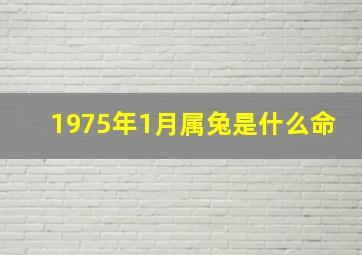 1975年1月属兔是什么命